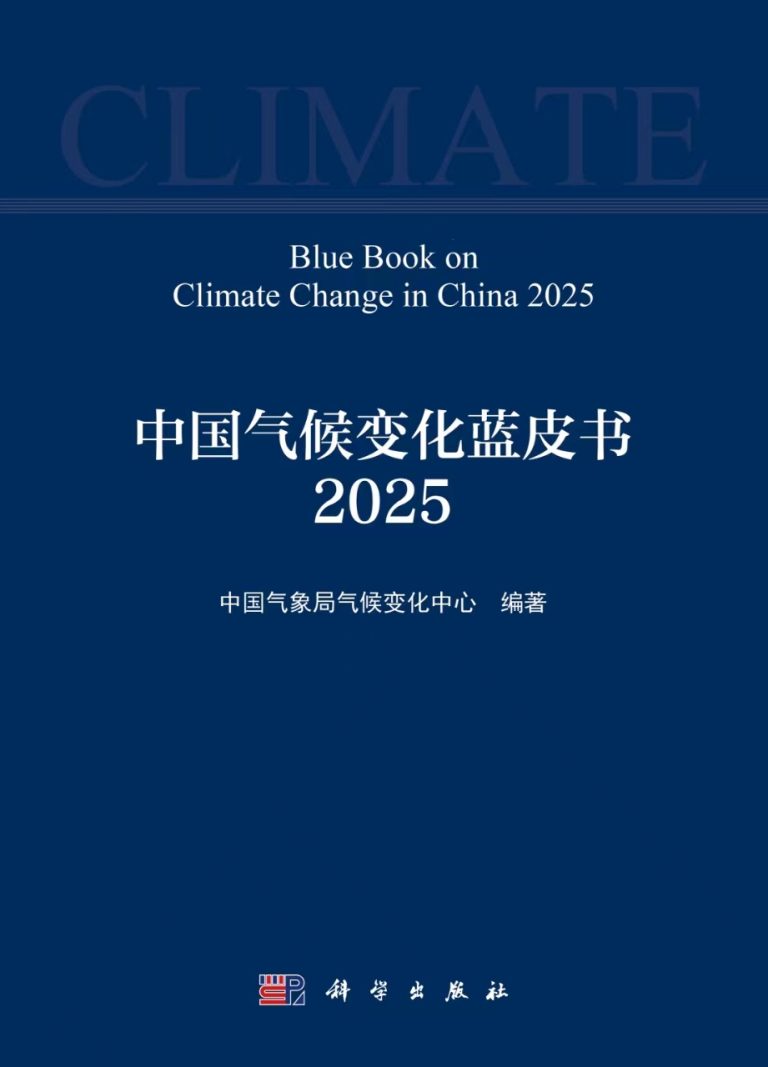 CLIMATE

Blue Book on
Climate Change in China 2025

中国气候变化蓝皮书
2025

中国气象局气候变化中心　编著

科学出版社